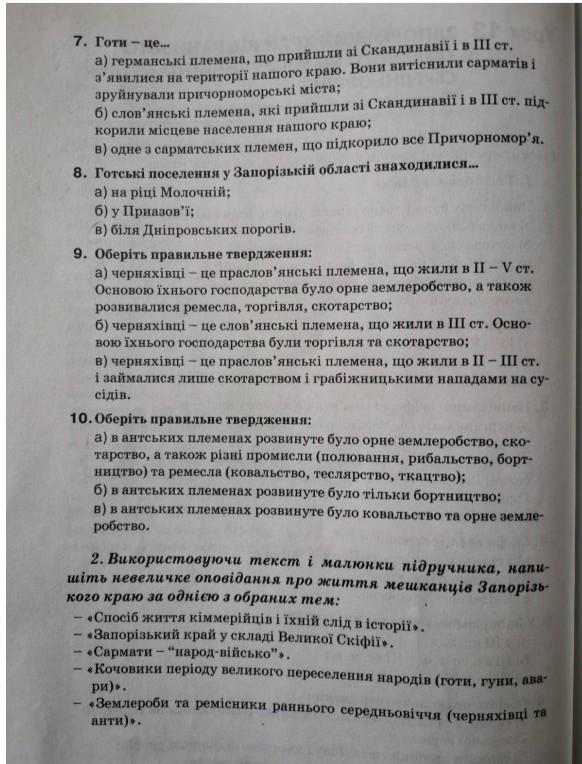 7. Готи – це...
а) германські племена, що прийшли зі Скандинавії і в III ст. з'явилися на території нашого краю. Вони витіснили сарматів і зруйнували причорноморські міста;
б) слов'янські племена, які прийшли зі Скандинавії і в III ст. підкорили місцеве населення нашого краю;
в) одне з сарматських племен, що підкорило все Причорномор'я.

8. Готські поселення у Запорізькій області знаходилися...
а) на ріці Молочній;
б) у Приазов'ї;
в) біля Дніпровських порогів.

9. Оберіть правильне твердження:
а) черняхівці – це праслов'янські племена, що жили в II – V ст. Основою їхнього господарства було орне землеробство, а також розвивалися ремесла, торгівля, скотарство;
б) черняхівці – це слов'янські племена, що жили в III ст. Основою їхнього господарства були торгівля та скотарство;
в) черняхівці – це праслов'янські племена, що жили в II – III ст. і займалися лише скотарством і грабіжницькими нападами на сусідів.

10. Оберіть правильне твердження:
а) в антських племенах розвинуте було орне землеробство, скотарство, а також різні промисли (полювання, рибальство, бортництво) та ремесла (ковальство, теслярство, ткацтво);
б) в антських племенах розвинуте було тільки бортництво;
в) в антських племенах розвинуте було ковальство та орне землеробство.

2. Використовуючи текст і малюнки підручника, напишіть невеличке оповідання про життя мешканців Запорізького краю за однією з обраних тем:
– «Спосіб життя кіммерійців і їхній слід в історії».
– «Запорізький край у складі Великої Скіфії».
– «Сармати – "народ-військо"».
– «Кочовики періоду великого переселення народів (готи, гуни, авари)».
– «Землероби та ремісники раннього середньовіччя (черняхівці та анти)».